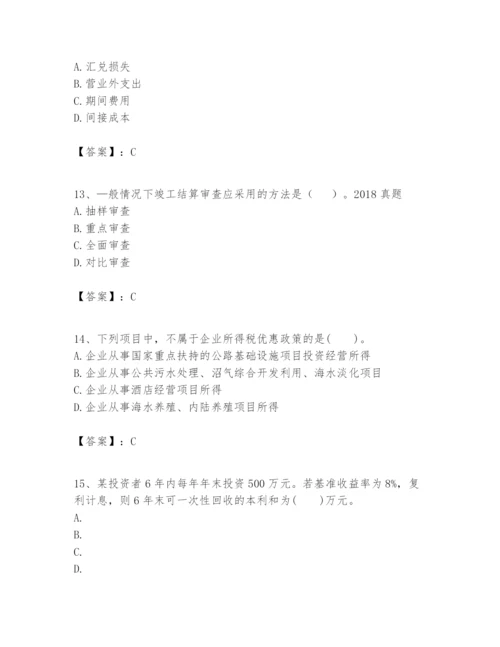 A. 汇兑损失
B. 营业外支出
C. 期间费用
D. 间接成本

【答案】：C

13、一般情况下竣工结算审查应采用的方法是（　）。2018 真题
A. 抽样审查
B. 重点审查
C. 全面审查
D. 对比审查

【答案】：C

14、下列项目中，不属于企业所得税优惠政策的是(　)。
A. 企业从事国家重点扶持的公路基础设施项目投资经营所得
B. 企业从事公共污水处理、沼气综合开发利用、海水淡化项目
C. 企业从事酒店经营项目所得
D. 企业从事海水养殖、内陆养殖项目所得

【答案】：C

15、某投资者 6 年内每年年末投资 500 万元。若基准收益率为 8%，复利计息，则 6 年末可一次性回收的本利和为(　)万元。
A.
B.
C.
D.